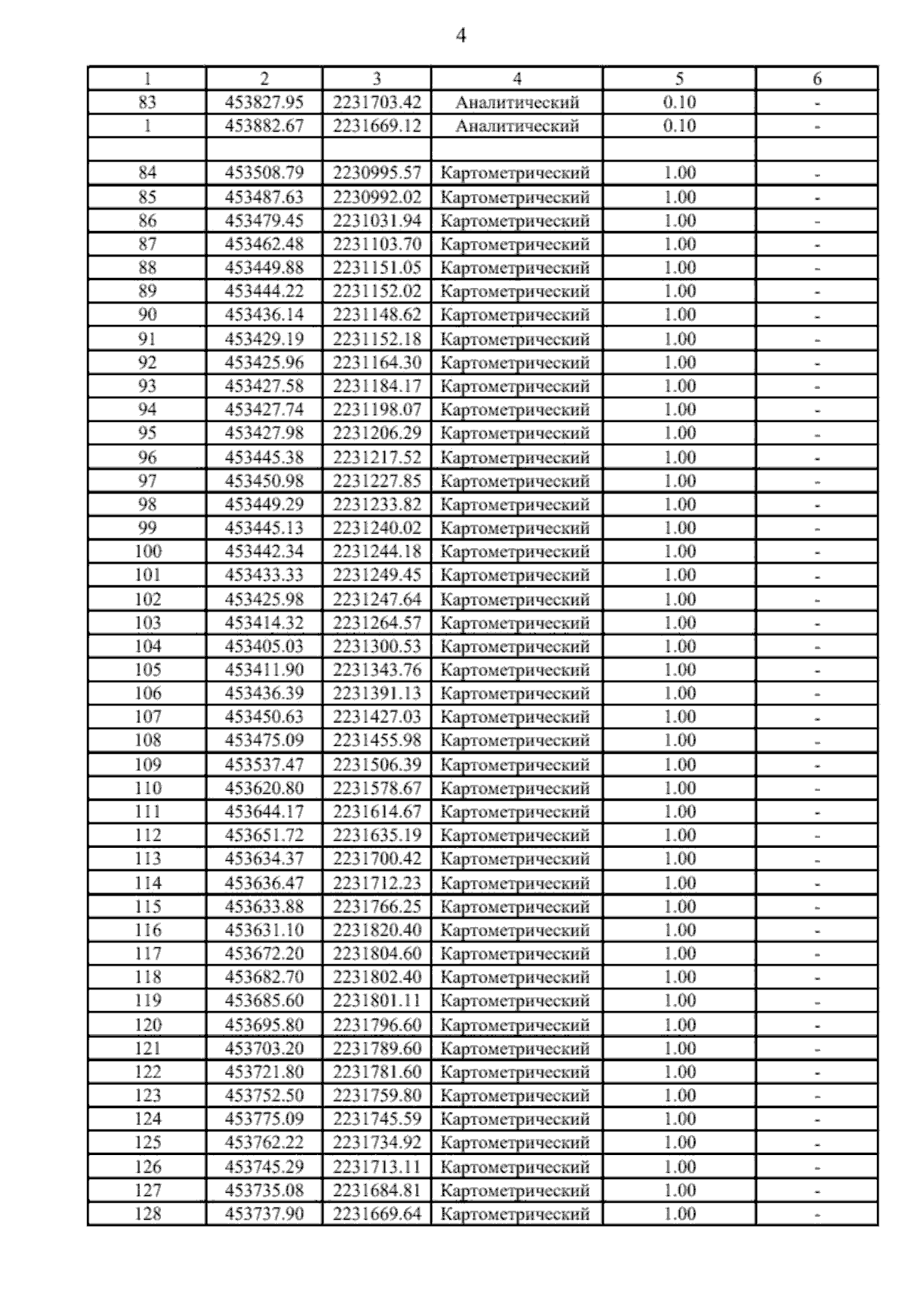 4

| 1 | 2 | 3 | 4 | 5 | 6 |
|---|---|---|---|---|---|
| 83 | 453827.95 | 2231703.42 | Аналитический | 0.10 | - |
| 1 | 453882.67 | 2231669.12 | Аналитический | 0.10 | - |
| | | | | | |
| 84 | 453508.79 | 2230995.57 | Картометрический | 1.00 | - |
| 85 | 453487.63 | 2230992.02 | Картометрический | 1.00 | - |
| 86 | 453479.45 | 2231031.94 | Картометрический | 1.00 | - |
| 87 | 453462.48 | 2231103.70 | Картометрический | 1.00 | - |
| 88 | 453449.88 | 2231151.05 | Картометрический | 1.00 | - |
| 89 | 453444.22 | 2231152.02 | Картометрический | 1.00 | - |
| 90 | 453436.14 | 2231148.62 | Картометрический | 1.00 | - |
| 91 | 453429.19 | 2231152.18 | Картометрический | 1.00 | - |
| 92 | 453425.96 | 2231164.30 | Картометрический | 1.00 | - |
| 93 | 453427.58 | 2231184.17 | Картометрический | 1.00 | - |
| 94 | 453427.74 | 2231198.07 | Картометрический | 1.00 | - |
| 95 | 453427.98 | 2231206.29 | Картометрический | 1.00 | - |
| 96 | 453445.38 | 2231217.52 | Картометрический | 1.00 | - |
| 97 | 453450.98 | 2231227.85 | Картометрический | 1.00 | - |
| 98 | 453449.29 | 2231233.82 | Картометрический | 1.00 | - |
| 99 | 453445.13 | 2231240.02 | Картометрический | 1.00 | - |
| 100 | 453442.34 | 2231244.18 | Картометрический | 1.00 | - |
| 101 | 453433.33 | 2231249.45 | Картометрический | 1.00 | - |
| 102 | 453425.98 | 2231247.64 | Картометрический | 1.00 | - |
| 103 | 453414.32 | 2231264.57 | Картометрический | 1.00 | - |
| 104 | 453405.03 | 2231300.53 | Картометрический | 1.00 | - |
| 105 | 453411.90 | 2231343.76 | Картометрический | 1.00 | - |
| 106 | 453436.39 | 2231391.13 | Картометрический | 1.00 | - |
| 107 | 453450.63 | 2231427.03 | Картометрический | 1.00 | - |
| 108 | 453475.09 | 2231455.98 | Картометрический | 1.00 | - |
| 109 | 453537.47 | 2231506.39 | Картометрический | 1.00 | - |
| 110 | 453620.80 | 2231578.67 | Картометрический | 1.00 | - |
| 111 | 453644.17 | 2231614.67 | Картометрический | 1.00 | - |
| 112 | 453651.72 | 2231635.19 | Картометрический | 1.00 | - |
| 113 | 453634.37 | 2231700.42 | Картометрический | 1.00 | - |
| 114 | 453636.47 | 2231712.23 | Картометрический | 1.00 | - |
| 115 | 453633.88 | 2231766.25 | Картометрический | 1.00 | - |
| 116 | 453631.10 | 2231820.40 | Картометрический | 1.00 | - |
| 117 | 453672.20 | 2231804.60 | Картометрический | 1.00 | - |
| 118 | 453682.70 | 2231802.40 | Картометрический | 1.00 | - |
| 119 | 453685.60 | 2231801.11 | Картометрический | 1.00 | - |
| 120 | 453695.80 | 2231796.60 | Картометрический | 1.00 | - |
| 121 | 453703.20 | 2231789.60 | Картометрический | 1.00 | - |
| 122 | 453721.80 | 2231781.60 | Картометрический | 1.00 | - |
| 123 | 453752.50 | 2231759.80 | Картометрический | 1.00 | - |
| 124 | 453775.09 | 2231745.59 | Картометрический | 1.00 | - |
| 125 | 453762.22 | 2231734.92 | Картометрический | 1.00 | - |
| 126 | 453745.29 | 2231713.11 | Картометрический | 1.00 | - |
| 127 | 453735.08 | 2231684.81 | Картометрический | 1.00 | - |
| 128 | 453737.90 | 2231669.64 | Картометрический | 1.00 | - |